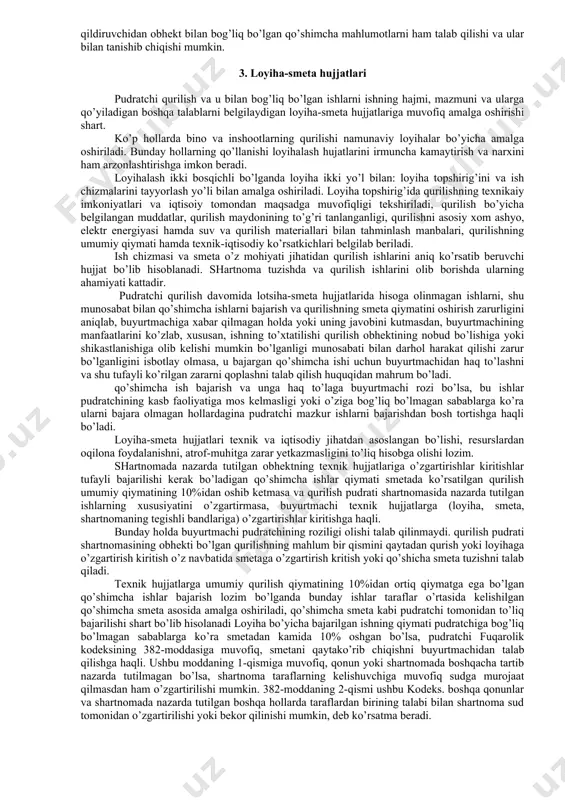 qildiruvchidan obhekt bilan bog'liq bo'lgan qo'shimcha mahlumotlarni ham talab qilishi va ular bilan tanishib chiqishi mumkin.

3. Loyiha-smeta hujjatlari

Pudratchi qurilish va u bilan bog'liq bo'lgan ishlarni ishning hajmi, mazmuni va ularga qo'yiladigan boshqa talablarni belgilaydigan loyiha-smeta hujjatlariga muvofiq amalga oshirishi shart.

Ko'p hollarda bino va inshootlarning qurilishi namunaviy loyihalar bo'yicha amalga oshiriladi. Bunday hollarning qo'llanishi loyihalash hujatlarini irmuncha kamaytirish va narxini ham arzonlashtirishga imkon beradi.

Loyihalash ikki bosqichli bo'lganda loyiha ikki yo'l bilan: loyiha topshirig'ini va ish chizmalarini tayyorlash yo'li bilan amalga oshiriladi. Loyiha topshirig'ida qurilishning texnikaiy imkoniyatlari va iqtisoiy tomondan maqsadga muvofiqligi tekshiriladi, qurilish bo'yicha belgilangan muddatlar, qurilish maydonining to'g'ri tanlanganligi, qurilishni asosiy xom ashyo, elektr energiyasi hamda suv va qurilish materiallari bilan tahminlash manbalari, qurilishning umumiy qiymati hamda texnik-iqtisodiy ko'rsatkichlari belgilab beriladi.

Ish chizmasi va smeta o'z mohiyati jihatidan qurilish ishlarini aniq ko'rsatib beruvchi hujjat bo'lib hisoblanadi. SHartnoma tuzishda va qurilish ishlarini olib borishda ularning ahamiyati kattadir.

Pudratchi qurilish davomida lotsiha-smeta hujjatlarida hisoga olinmagan ishlarni, shu munosabat bilan qo'shimcha ishlarni bajarish va qurilishning smeta qiymatini oshirish zarurligini aniqlab, buyurtmachiga xabar qilmagan holda yoki uning javobini kutmasdan, buyurtmachining manfaatlarini ko'zlab, xususan, ishning to'xtatilishi qurilish obhektining nobud bo'lishiga yoki shikastlanishiga olib kelishi mumkin bo'lganligi munosabati bilan darhol harakat qilishi zarur bo'lganligini isbotlay olmasa, u bajargan qo'shimcha ishi uchun buyurtmachidan haq to'lashni va shu tufayli ko'rilgan zararni qoplashni talab qilish huquqidan mahrum bo'ladi.

qo'shimcha ish bajarish va unga haq to'laga buyurtmachi rozi bo'lsa, bu ishlar pudratchining kasb faoliyatiga mos kelmasligi yoki o'ziga bog'liq bo'lmagan sabablarga ko'ra ularni bajara olmagan hollardagina pudratchi mazkur ishlarni bajarishdan bosh tortishga haqli bo'ladi.

Loyiha-smeta hujjatlari texnik va iqtisodiy jihatdan asoslangan bo'lishi, resurslardan oqilona foydalanishni, atrof-muhitga zarar yetkazmasligini to'liq hisobga olishi lozim.

SHartnomada nazarda tutilgan obhektning texnik hujjatlariga o'zgartirishlar kiritishlar tufayli bajarilishi kerak bo'ladigan qo'shimcha ishlar qiymati smetada ko'rsatilgan qurilish umumiy qiymatining 10%idan oshib ketmasa va qurilish pudrati shartnomasida nazarda tutilgan ishlarning xususiyatini o'zgartirmasa, buyurtmachi texnik hujjatlarga (loyiha, smeta, shartnomaning tegishli bandlariga) o'zgartirishlar kiritishga haqli.

Bunday holda buyurtmachi pudratchining roziligi olishi talab qilinmaydi. qurilish pudrati shartnomasining obhekti bo'lgan qurilishning mahlum bir qismini qaytadan qurish yoki loyihaga o'zgartirish kiritish o'z navbatida smetaga o'zgartirish kritish yoki qo'shicha smeta tuzishni talab qiladi.

Texnik hujjatlarga umumiy qurilish qiymatining 10%idan ortiq qiymatga ega bo'lgan qo'shimcha ishlar bajarish lozim bo'lganda bunday ishlar taraflar o'rtasida kelishilgan qo'shimcha smeta asosida amalga oshiriladi, qo'shimcha smeta kabi pudratchi tomonidan to'liq bajarilishi shart bo'lib hisolanadi Loyiha bo'yicha bajarilgan ishning qiymati pudratchiga bog'liq bo'lmagan sabablarga ko'ra smetadan kamida 10% oshgan bo'lsa, pudratchi Fuqarolik kodeksining 382-moddasiga muvofiq, smetani qaytako'rib chiqishni buyurtmachidan talab qilishga haqli. Ushbu moddaning 1-qismiga muvofiq, qonun yoki shartnomada boshqacha tartib nazarda tutilmagan bo'lsa, shartnoma taraflarning kelishuvchiga muvofiq sudga murojaat qilmasdan ham o'zgartirilishi mumkin. 382-moddaning 2-qismi ushbu Kodeks. boshqa qonunlar va shartnomada nazarda tutilgan boshqa hollarda taraflardan birining talabi bilan shartnoma sud tomonidan o'zgartirilishi yoki bekor qilinishi mumkin, deb ko'rsatma beradi.